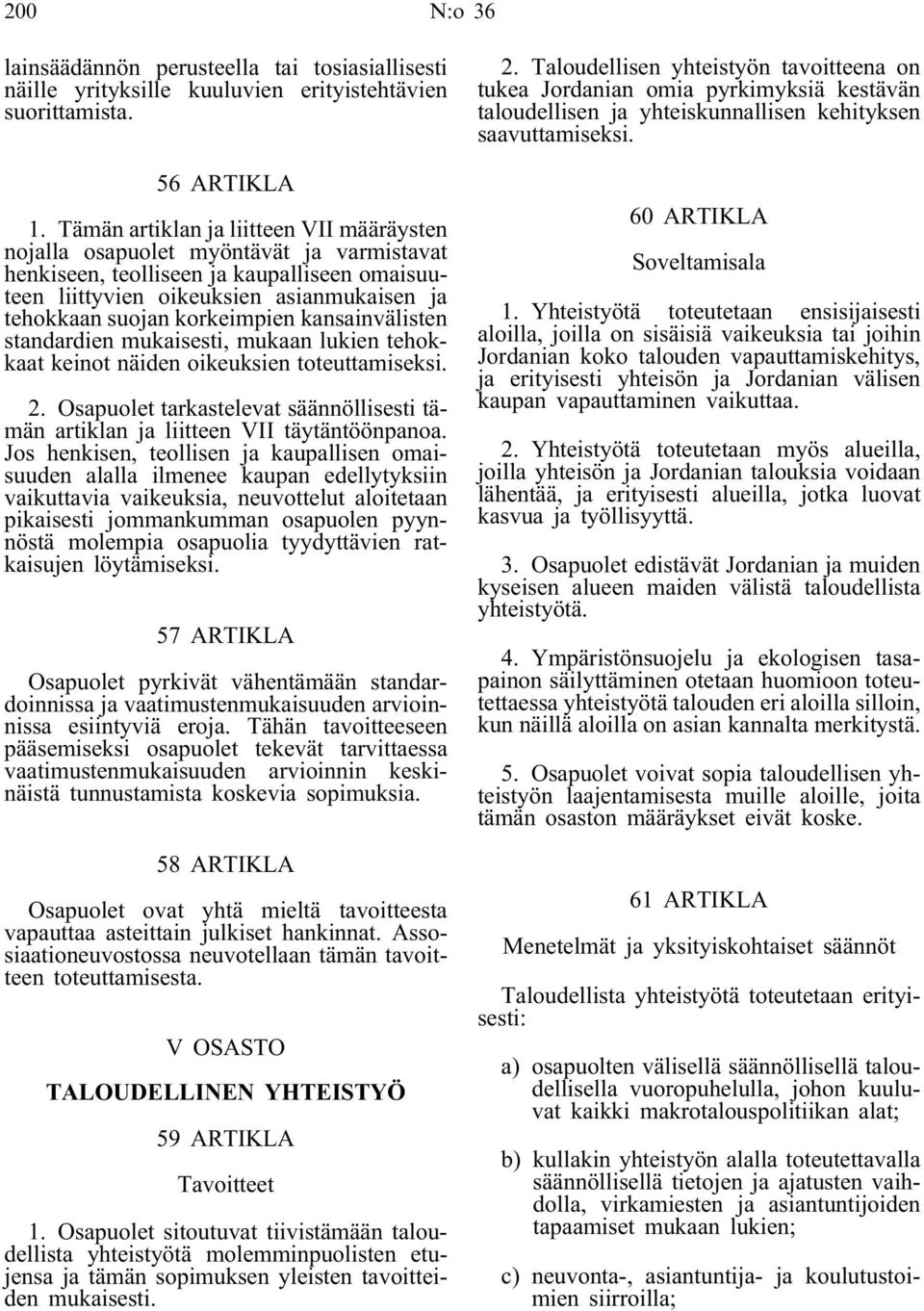 200 N:o 36

lainsäädännön perusteella tai tosiasiallisesti näille yrityksille kuuluvien erityistehtävien suorittamista.

56 ARTIKLA

1. Tämän artiklan ja liitteen VII määräysten nojalla osapuolet myöntävät ja varmistavat henkiseen, teolliseen ja kaupalliseen omaisuuteen liittyvien oikeuksien asianmukaisen ja tehokkaan suojan korkeimpien kansainvälisten standardien mukaisesti, mukaan lukien tehokkaat keinot näiden oikeuksien toteuttamiseksi.

2. Osapuolet tarkastelevat säännöllisesti tämän artiklan ja liitteen VII täytäntöönpanoa. Jos henkisen, teollisen ja kaupallisen omaisuuden alalla ilmenee kaupan edellytyksiin vaikuttavia vaikeuksia, neuvottelut aloitetaan pikaisesti jommankumman osapuolen pyynnöstä molempia osapuolia tyydyttävien ratkaisujen löytämiseksi.

57 ARTIKLA

Osapuolet pyrkivät vähentämään standardoinnissa ja vaatimustenmukaisuuden arvioinnissa esiintyviä eroja. Tähän tavoitteeseen pääsemiseksi osapuolet tekevät tarvittaessa vaatimustenmukaisuuden arvioinnin keskinäistä tunnustamista koskevia sopimuksia.

58 ARTIKLA

Osapuolet ovat yhtä mieltä tavoitteesta vapauttaa asteittain julkiset hankinnat. Assosiaationeuvostossa neuvotellaan tämän tavoitteen toteuttamisesta.

V OSASTO

TALOUDELLINEN YHTEISTYÖ

59 ARTIKLA

Tavoitteet

1. Osapuolet sitoutuvat tiivistämään taloudellista yhteistyötä molemminpuolisten etujensa ja tämän sopimuksen yleisten tavoitteiden mukaisesti.

2. Taloudellisen yhteistyön tavoitteena on tukea Jordanian omia pyrkimyksiä kestävän taloudellisen ja yhteiskunnallisen kehityksen saavuttamiseksi.

60 ARTIKLA

Soveltamisala

1. Yhteistyötä toteutetaan ensisijaisesti aloilla, joilla on sisäisiä vaikeuksia tai joihin Jordanian koko talouden vapauttamiskehitys, ja erityisesti yhteisön ja Jordanian välisen kaupan vapauttaminen vaikuttaa.

2. Yhteistyötä toteutetaan myös alueilla, joilla yhteisön ja Jordanian talouksia voidaan lähentää, ja erityisesti alueilla, jotka luovat kasvua ja työllisyyttä.

3. Osapuolet edistävät Jordanian ja muiden kyseisen alueen maiden välistä taloudellista yhteistyötä.

4. Ympäristönsuojelu ja ekologisen tasapainon säilyttäminen otetaan huomioon toteutettaessa yhteistyötä talouden eri aloilla silloin, kun näillä aloilla on asian kannalta merkitystä.

5. Osapuolet voivat sopia taloudellisen yhteistyön laajentamisesta muille aloille, joita tämän osaston määräykset eivät koske.

61 ARTIKLA

Menetelmät ja yksityiskohtaiset säännöt

Taloudellista yhteistyötä toteutetaan erityisesti:

a) osapuolten välisellä säännöllisellä taloudellisella vuoropuhelulla, johon kuuluvat kaikki makrotalouspolitiikan alat;

b) kullakin yhteistyön alalla toteutettavalla säännöllisellä tietojen ja ajatusten vaihdolla, virkamiesten ja asiantuntijoiden tapaamiset mukaan lukien;

c) neuvonta-, asiantuntija- ja koulutustoimien siirroilla;